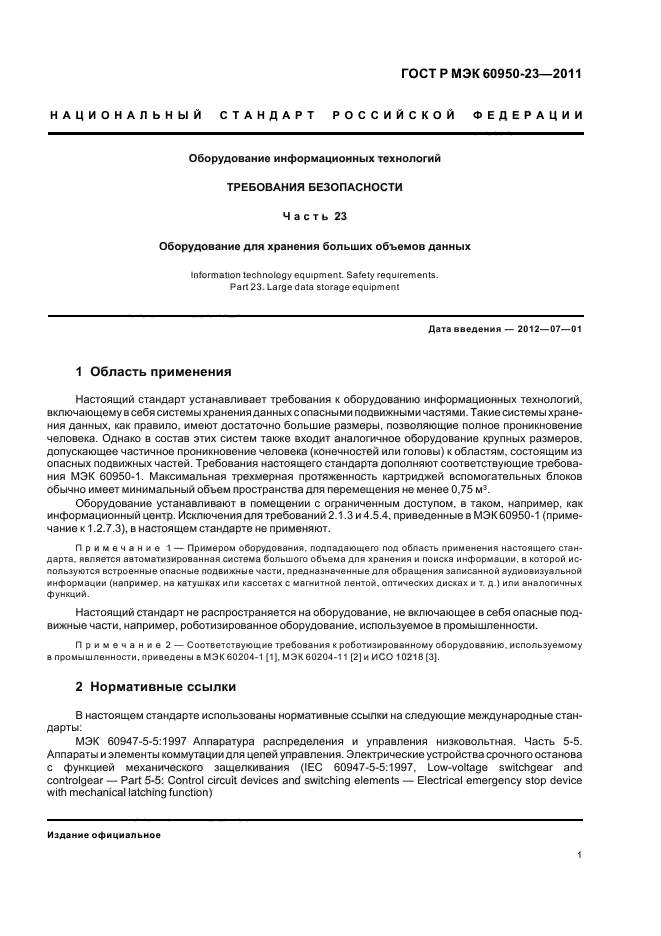 ГОСТ Р МЭК 60950-23—2011

НАЦИОНАЛЬНЫЙ СТАНДАРТ РОССИЙСКОЙ ФЕДЕРАЦИИ

Оборудование информационных технологий

ТРЕБОВАНИЯ БЕЗОПАСНОСТИ

Часть 23

Оборудование для хранения больших объемов данных

Information technology equipment. Safety requirements.
Part 23. Large data storage equipment

Дата введения — 2012—07—01

1 Область применения

Настоящий стандарт устанавливает требования к оборудованию информационных технологий, включающему в себя системы хранения данных с опасными подвижными частями. Такие системы хранения данных, как правило, имеют достаточно большие размеры, позволяющие полное проникновение человека. Однако в состав этих систем также входит аналогичное оборудование крупных размеров, допускающее частичное проникновение человека (конечностей или головы) к областям, состоящим из опасных подвижных частей. Требования настоящего стандарта дополняют соответствующие требования МЭК 60950-1. Максимальная трехмерная протяженность картриджей вспомогательных блоков обычно имеет минимальный объем пространства для перемещения не менее 0,75 м$^3$.

Оборудование устанавливают в помещении с ограниченным доступом, в таком, например, как информационный центр. Исключения для требований 2.1.3 и 4.5.4, приведенные в МЭК 60950-1 (примечание к 1.2.7.3), в настоящем стандарте не применяют.

Примечание 1 — Примером оборудования, подпадающего под область применения настоящего стандарта, является автоматизированная система большого объема для хранения и поиска информации, в которой используются встроенные опасные подвижные части, предназначенные для обращения записанной аудиовизуальной информации (например, на катушках или кассетах с магнитной лентой, оптических дисках и т. д.) или аналогичных функций.

Настоящий стандарт не распространяется на оборудование, не включающее в себя опасные подвижные части, например, роботизированное оборудование, используемое в промышленности.

Примечание 2 — Соответствующие требования к роботизированному оборудованию, используемому в промышленности, приведены в МЭК 60204-1 [1], МЭК 60204-11 [2] и ИСО 10218 [3].

2 Нормативные ссылки

В настоящем стандарте использованы нормативные ссылки на следующие международные стандарты:

МЭК 60947-5-5:1997 Аппаратура распределения и управления низковольтная. Часть 5-5. Аппараты и элементы коммутации для цепей управления. Электрические устройства срочного останова с функцией механического защелкивания (IEC 60947-5-5:1997, Low-voltage switchgear and controlgear — Part 5-5: Control circuit devices and switching elements — Electrical emergency stop device with mechanical latching function)

Издание официальное

1